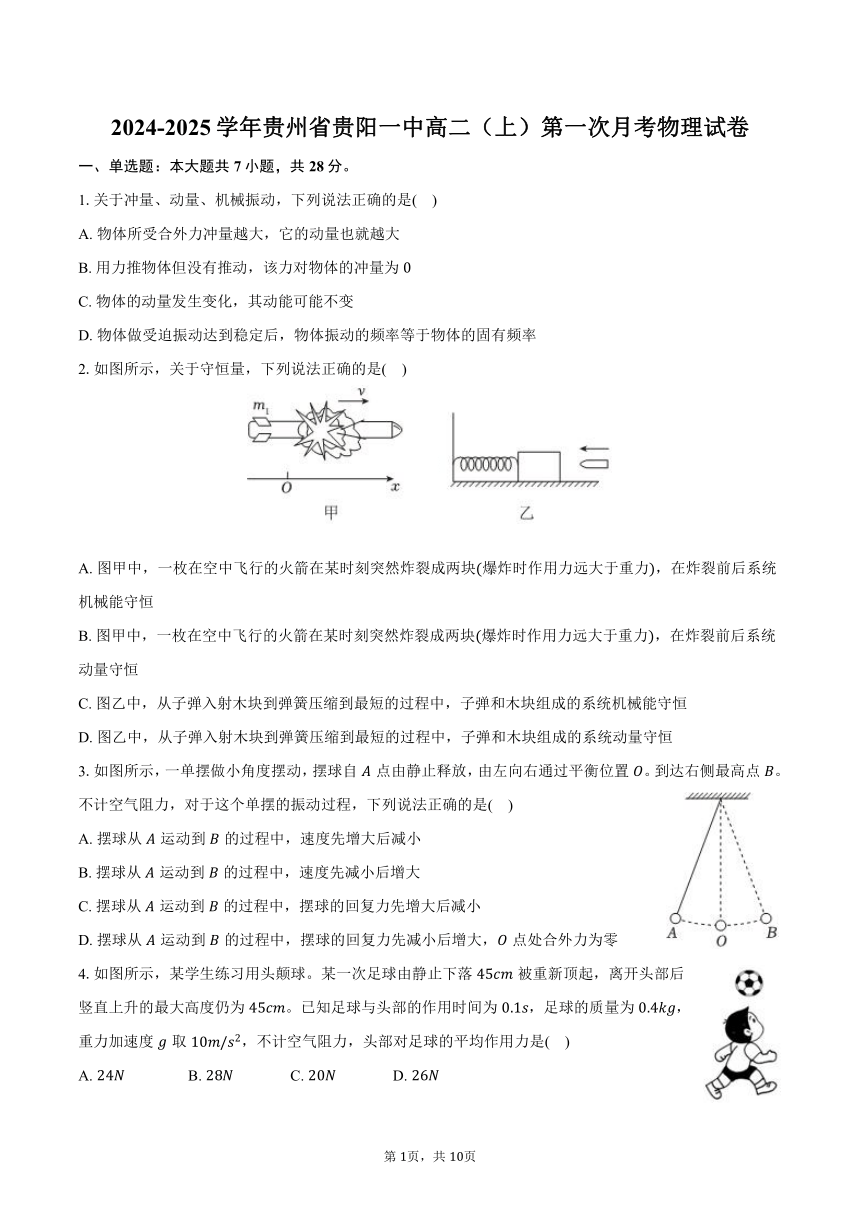 2024-2025 学年贵州省贵阳一中高二（上）第一次月考物理试卷

一、单选题：本大题共 7 小题，共 28 分。

1. 关于冲量、动量、机械振动，下列说法正确的是(    )

A. 物体所受合外力冲量越大，它的动量也就越大

B. 用力推物体但没有推动，该力对物体的冲量为 0

C. 物体的动量发生变化，其动能可能不变

D. 物体做受迫振动达到稳定后，物体振动的频率等于物体的固有频率

2. 如图所示，关于守恒量，下列说法正确的是(    )

$m_1$ $v$ $O$ $x$ 甲 乙

A. 图甲中，一枚在空中飞行的火箭在某时刻突然炸裂成两块(爆炸时作用力远大于重力)，在炸裂前后系统机械能守恒

B. 图甲中，一枚在空中飞行的火箭在某时刻突然炸裂成两块(爆炸时作用力远大于重力)，在炸裂前后系统动量守恒

C. 图乙中，从子弹入射木块到弹簧压缩到最短的过程中，子弹和木块组成的系统机械能守恒

D. 图乙中，从子弹入射木块到弹簧压缩到最短的过程中，子弹和木块组成的系统动量守恒

3. 如图所示，一单摆做小角度摆动，摆球自 $A$ 点由静止释放，由左向右通过平衡位置 $O$。到达右侧最高点 $B$。不计空气阻力，对于这个单摆的振动过程，下列说法正确的是(    )

A. 摆球从 $A$ 运动到 $B$ 的过程中，速度先增大后减小

B. 摆球从 $A$ 运动到 $B$ 的过程中，速度先减小后增大

C. 摆球从 $A$ 运动到 $B$ 的过程中，摆球的回复力先增大后减小

D. 摆球从 $A$ 运动到 $B$ 的过程中，摆球的回复力先减小后增大，$O$ 点处合外力为零

$A$ $O$ $B$

4. 如图所示，某学生练习用头颠球。某一次足球由静止下落 $45cm$ 被重新顶起，离开头部后竖直上升的最大高度仍为 $45cm$。已知足球与头部的作用时间为 $0.1s$，足球的质量为 $0.4kg$，重力加速度 $g$ 取 $10m/s^2$，不计空气阻力，头部对足球的平均作用力是(    )

A. $24N$    B. $28N$    C. $20N$    D. $26N$

第 1页，共 10页